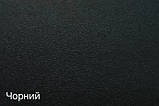 Чорний